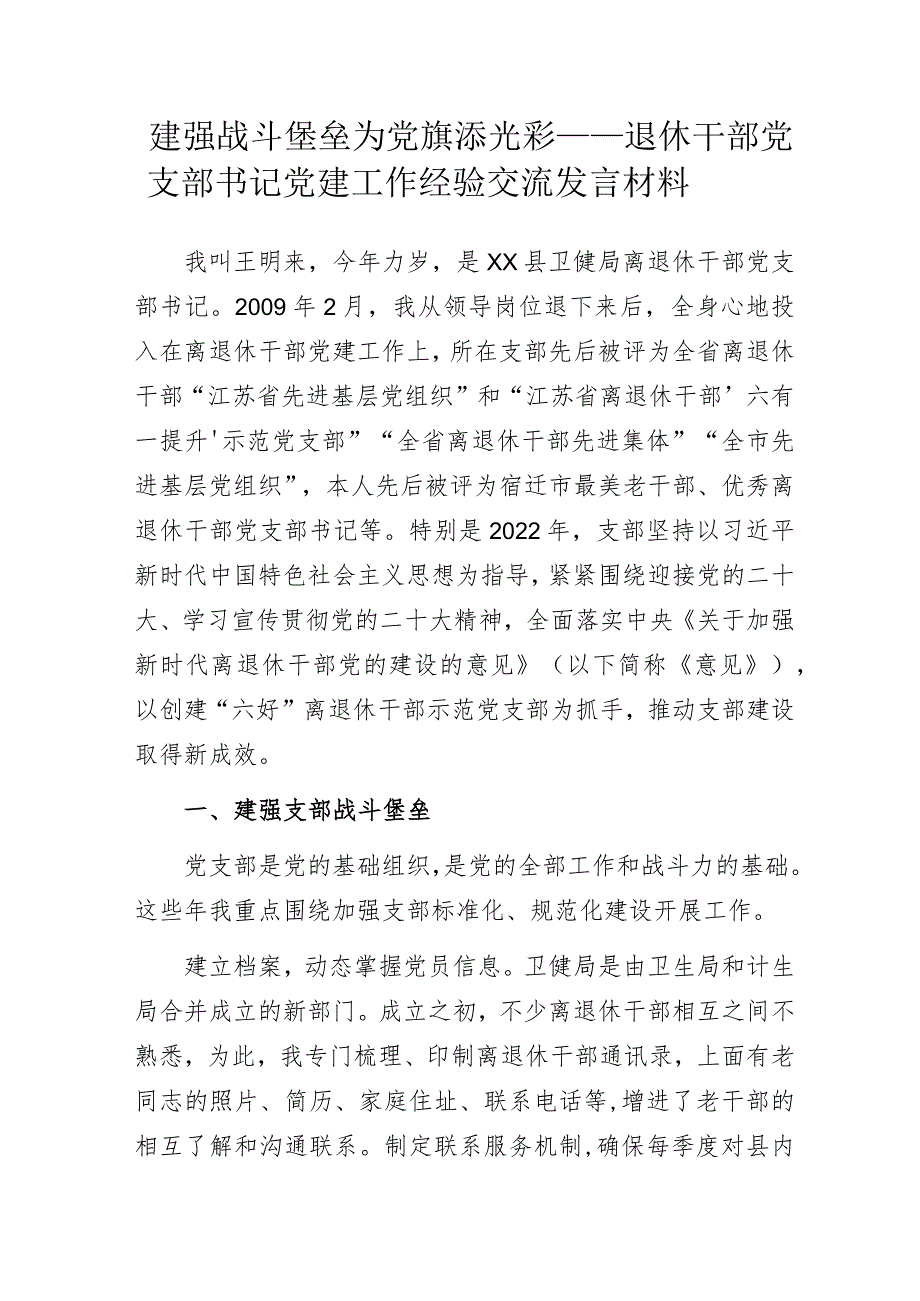 建强战斗堡垒为党旗添光彩——退休干部党支部书记党建工作经验交流发言材料

我叫王明来，今年力岁，是XX县卫健局离退休干部党支部书记。2009年2月，我从领导岗位退下来后，全身心地投入在离退休干部党建工作上，所在支部先后被评为全省离退休干部“江苏省先进基层党组织”和“江苏省离退休干部’六有一提升'示范党支部”“全省离退休干部先进集体”“全市先进基层党组织”，本人先后被评为宿迁市最美老干部、优秀离退休干部党支部书记等。特别是2022年，支部坚持以习近平新时代中国特色社会主义思想为指导，紧紧围绕迎接党的二十大、学习宣传贯彻党的二十大精神，全面落实中央《关于加强新时代离退休干部党的建设的意见》（以下简称《意见》），以创建“六好”离退休干部示范党支部为抓手，推动支部建设取得新成效。

一、建强支部战斗堡垒

党支部是党的基础组织，是党的全部工作和战斗力的基础。这些年我重点围绕加强支部标准化、规范化建设开展工作。

建立档案，动态掌握党员信息。卫健局是由卫生局和计生局合并成立的新部门。成立之初，不少离退休干部相互之间不熟悉，为此，我专门梳理、印制离退休干部通讯录，上面有老同志的照片、简历、家庭住址、联系电话等，增进了老干部的相互了解和沟通联系。制定联系服务机制，确保每季度对县内